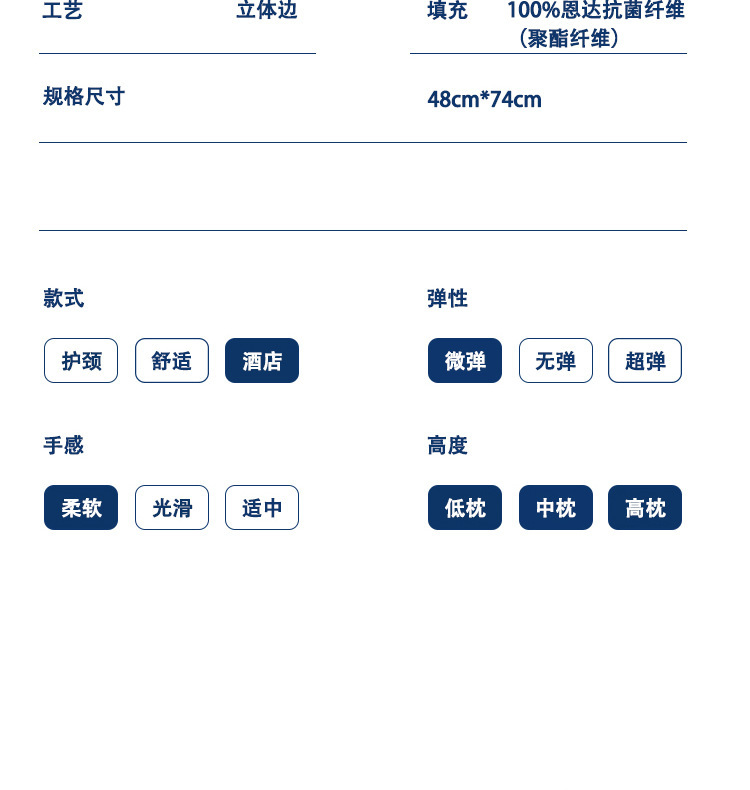 工艺 立体边

填充 100%恩达抗菌纤维（聚酯纤维）

规格尺寸 48cm*74cm

款式

护颈 舒适 酒店

弹性

微弹 无弹 超弹

手感

柔软 光滑 适中

高度

低枕 中枕 高枕